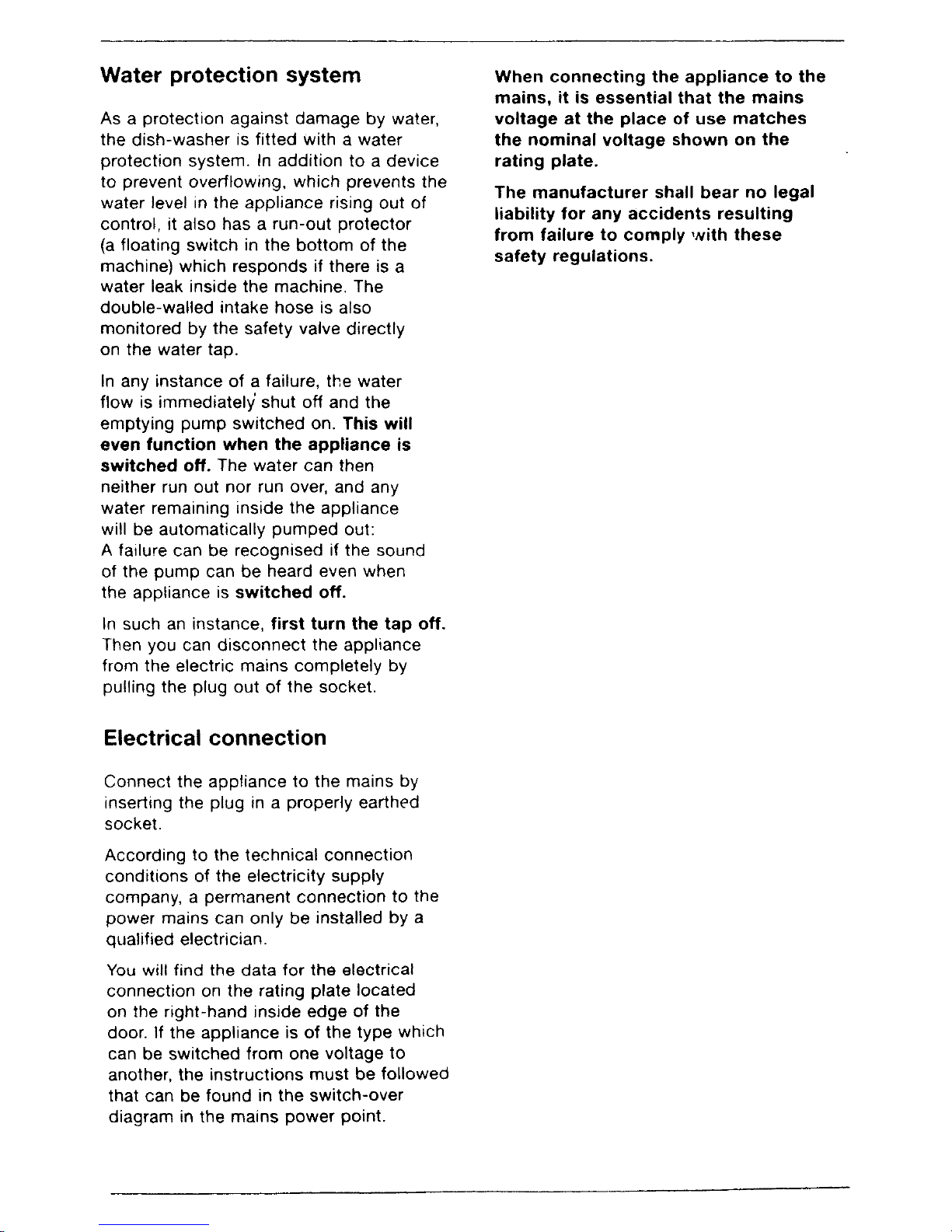 Water protection system

As a protection against damage by water, the dish-washer is fitted with a water protection system. In addition to a device to prevent overflowing, which prevents the water level in the appliance rising out of control, it also has a run-out protector (a floating switch in the bottom of the machine) which responds if there is a water leak inside the machine. The double-walled intake hose is also monitored by the safety valve directly on the water tap.

In any instance of a failure, the water flow is immediately shut off and the emptying pump switched on. This will even function when the appliance is switched off. The water can then neither run out nor run over, and any water remaining inside the appliance will be automatically pumped out:
A failure can be recognised if the sound of the pump can be heard even when the appliance is switched off.

In such an instance, first turn the tap off. Then you can disconnect the appliance from the electric mains completely by pulling the plug out of the socket.

Electrical connection

Connect the appliance to the mains by inserting the plug in a properly earthed socket.

According to the technical connection conditions of the electricity supply company, a permanent connection to the power mains can only be installed by a qualified electrician.

You will find the data for the electrical connection on the rating plate located on the right-hand inside edge of the door. If the appliance is of the type which can be switched from one voltage to another, the instructions must be followed that can be found in the switch-over diagram in the mains power point.

When connecting the appliance to the mains, it is essential that the mains voltage at the place of use matches the nominal voltage shown on the rating plate.

The manufacturer shall bear no legal liability for any accidents resulting from failure to comply with these safety regulations.